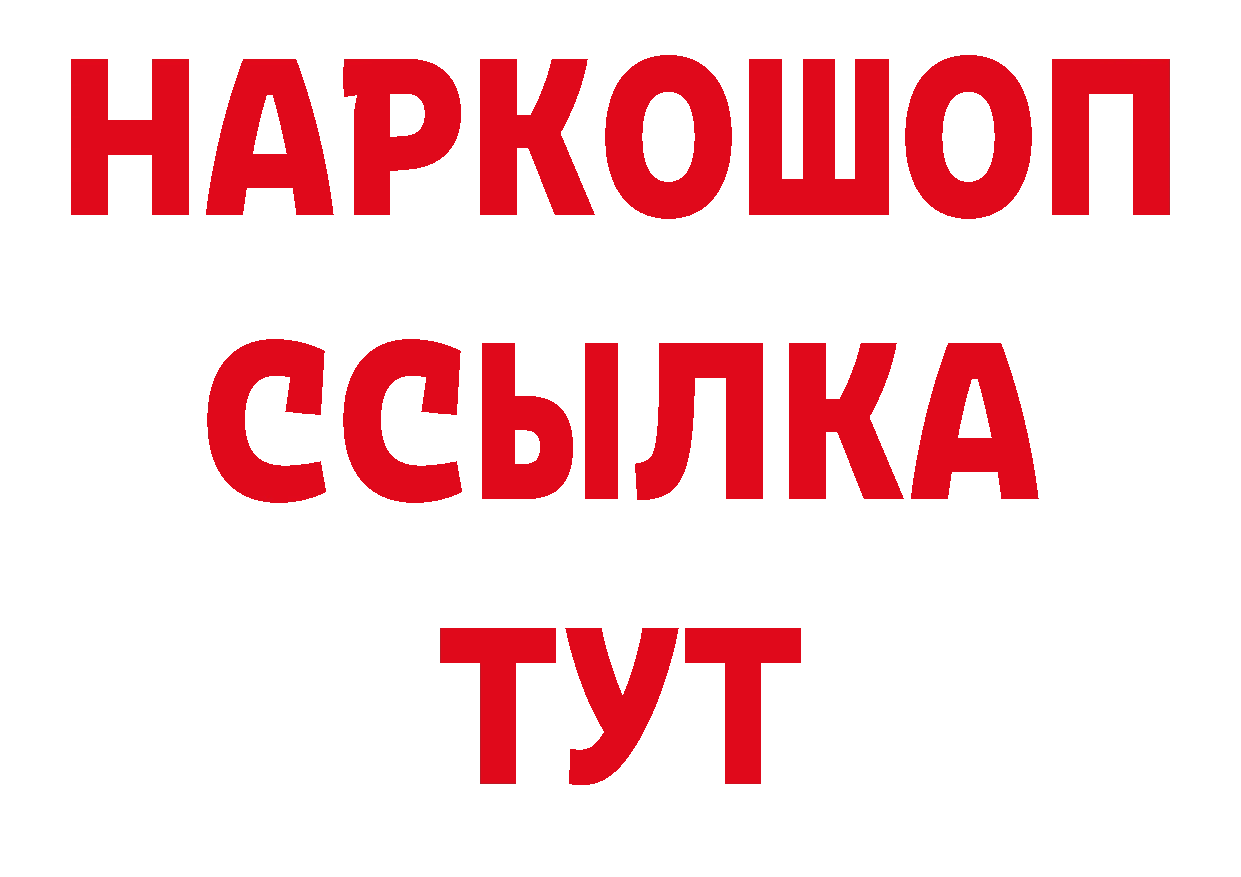 НАРКОШОП
ССЫЛКА
ТУТ